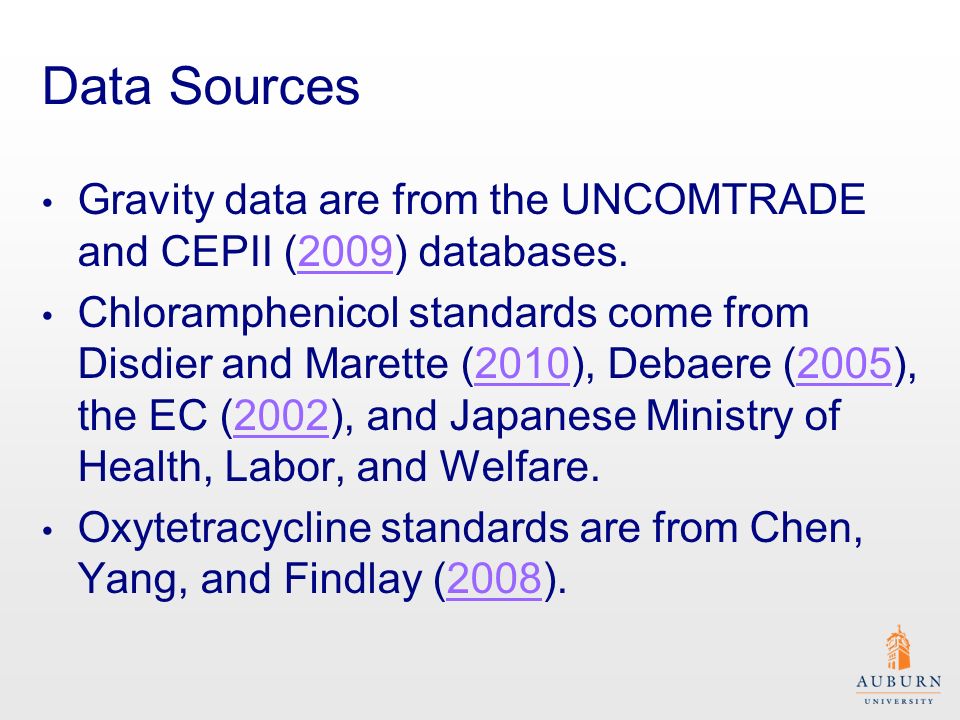 Data Sources

• Gravity data are from the UNCOMTRADE and CEPII (2009) databases.
• Chloramphenicol standards come from Disdier and Marette (2010), Debaere (2005), the EC (2002), and Japanese Ministry of Health, Labor, and Welfare.
• Oxytetracycline standards are from Chen, Yang, and Findlay (2008).

AUBURN
UNIVERSITY